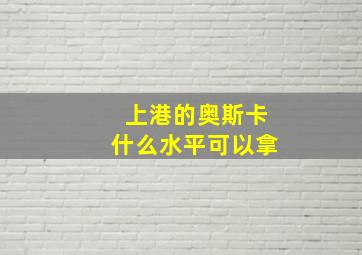 上港的奥斯卡
什么水平可以拿